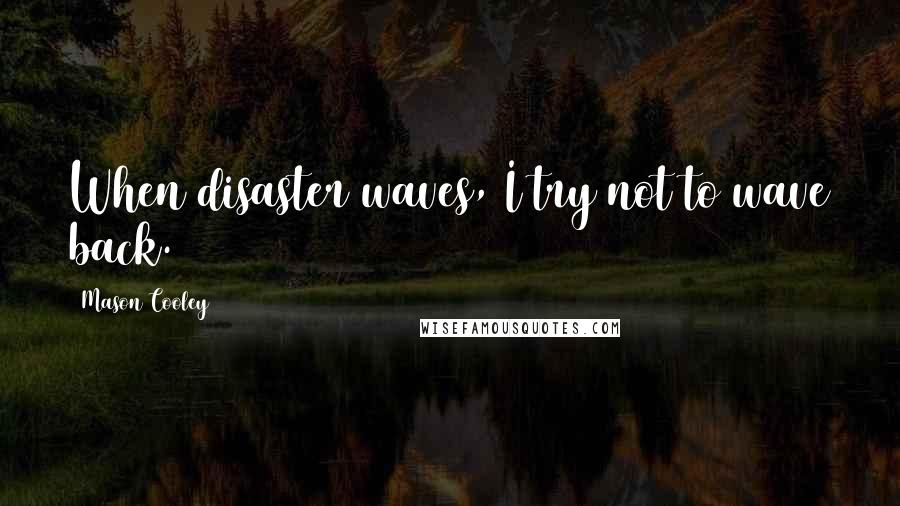 When disaster waves, I try not to wave back.

Mason Cooley

WISEFAMOUSQUOTES.COM